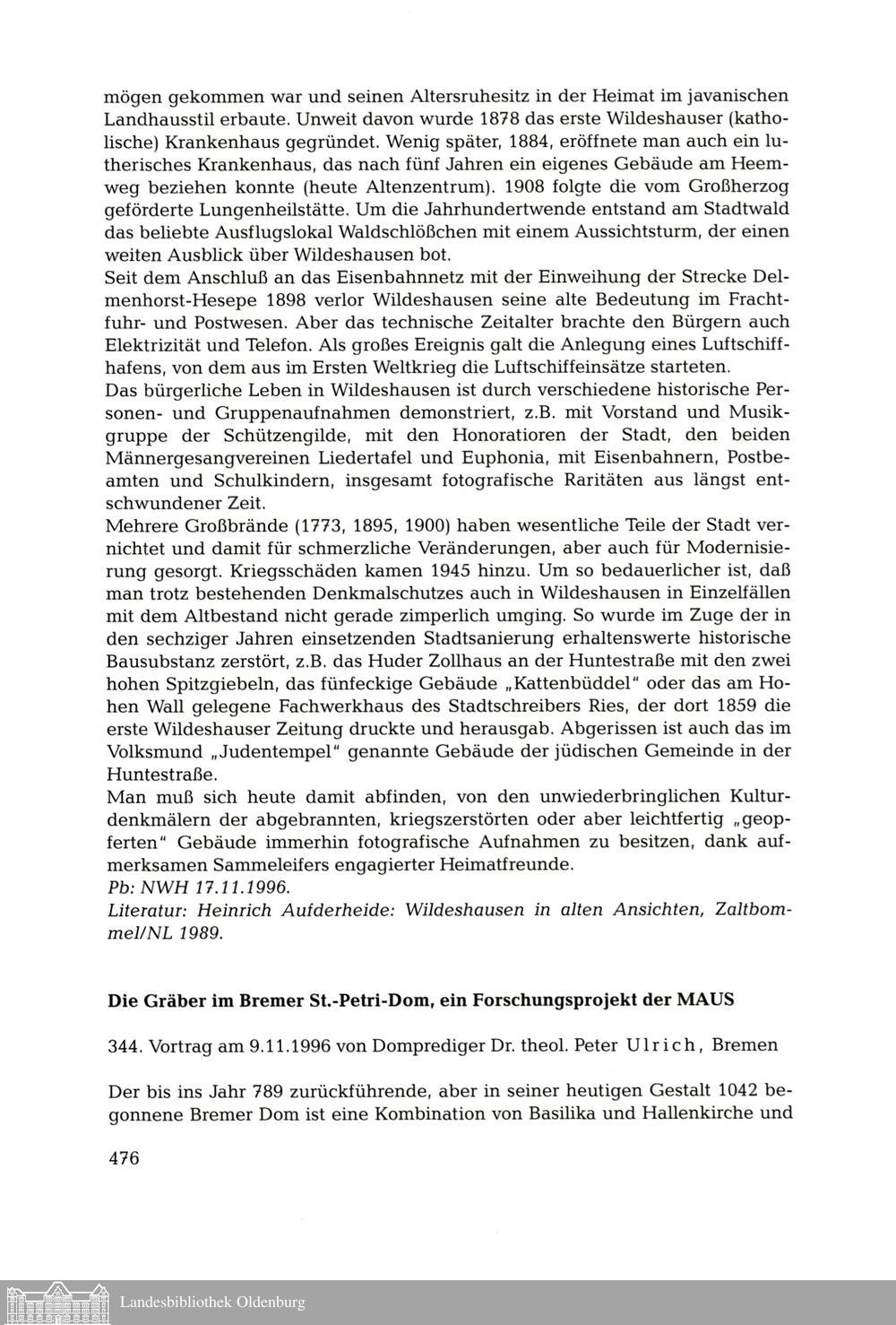 mögen gekommen war und seinen Altersruhesitz in der Heimat im javanischen Landhausstil erbaute. Unweit davon wurde 1878 das erste Wildeshauser (katholische) Krankenhaus gegründet. Wenig später, 1884, eröffnete man auch ein lutherisches Krankenhaus, das nach fünf Jahren ein eigenes Gebäude am Heemweg beziehen konnte (heute Altenzentrum). 1908 folgte die vom Großherzog geförderte Lungenheilstätte. Um die Jahrhundertwende entstand am Stadtwald das beliebte Ausflugslokal Waldschlößchen mit einem Aussichtsturm, der einen weiten Ausblick über Wildeshausen bot.
Seit dem Anschluß an das Eisenbahnnetz mit der Einweihung der Strecke Delmenhorst-Hesepe 1898 verlor Wildeshausen seine alte Bedeutung im Frachtfuhr- und Postwesen. Aber das technische Zeitalter brachte den Bürgern auch Elektrizität und Telefon. Als großes Ereignis galt die Anlegung eines Luftschiffhafens, von dem aus im Ersten Weltkrieg die Luftschiffeinsätze starteten.
Das bürgerliche Leben in Wildeshausen ist durch verschiedene historische Personen- und Gruppenaufnahmen demonstriert, z.B. mit Vorstand und Musikgruppe der Schützengilde, mit den Honoratioren der Stadt, den beiden Männergesangvereinen Liedertafel und Euphonia, mit Eisenbahnern, Postbeamten und Schulkindern, insgesamt fotografische Raritäten aus längst entschwundener Zeit.
Mehrere Großbrände (1773, 1895, 1900) haben wesentliche Teile der Stadt vernichtet und damit für schmerzliche Veränderungen, aber auch für Modernisierung gesorgt. Kriegsschäden kamen 1945 hinzu. Um so bedauerlicher ist, daß man trotz bestehenden Denkmalschutzes auch in Wildeshausen in Einzelfällen mit dem Altbestand nicht gerade zimperlich umging. So wurde im Zuge der in den sechziger Jahren einsetzenden Stadtsanierung erhaltenswerte historische Bausubstanz zerstört, z.B. das Huder Zollhaus an der Huntestraße mit den zwei hohen Spitzgiebeln, das fünfeckige Gebäude „Kattenbüddel" oder das am Hohen Wall gelegene Fachwerkhaus des Stadtschreibers Ries, der dort 1859 die erste Wildeshauser Zeitung druckte und herausgab. Abgerissen ist auch das im Volksmund „Judentempel" genannte Gebäude der jüdischen Gemeinde in der Huntestraße.
Man muß sich heute damit abfinden, von den unwiederbringlichen Kulturdenkmälern der abgebrannten, kriegszerstörten oder aber leichtfertig „geopferten" Gebäude immerhin fotografische Aufnahmen zu besitzen, dank aufmerksamen Sammeleifers engagierter Heimatfreunde.
Pb: NWH 17.11.1996.
Literatur: Heinrich Aufderheide: Wildeshausen in alten Ansichten, Zaltbommel/NL 1989.

Die Gräber im Bremer St.-Petri-Dom, ein Forschungsprojekt der MAUS

344. Vortrag am 9.11.1996 von Domprediger Dr. theol. Peter Ulrich, Bremen

Der bis ins Jahr 789 zurückführende, aber in seiner heutigen Gestalt 1042 begonnene Bremer Dom ist eine Kombination von Basilika und Hallenkirche und

476

Landesbibliothek Oldenburg